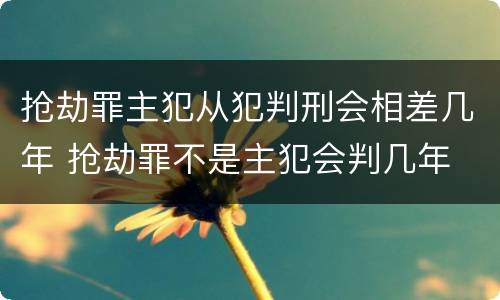 抢劫罪主犯从犯判刑会相差几年 抢劫罪不是主犯会判几年